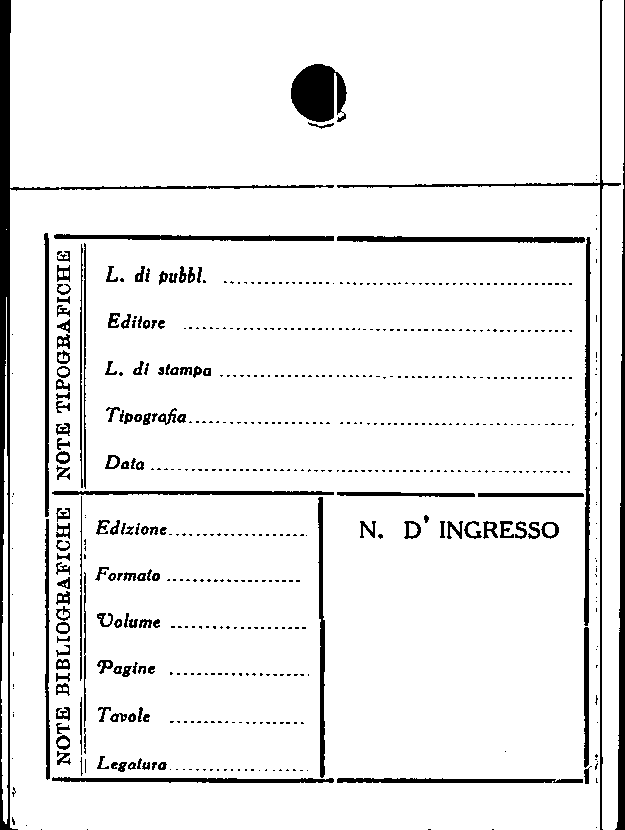 NOTE TIPOGRAFICHE

L. di pubbl. ____

Editore ____

L. di stampa ____

Tipografia ____

Data ____

NOTE BIBLIOGRAFICHE

Edizione ____

Formato ____

Volume ____

Pagine ____

Tavole ____

Legatura ____

N. D' INGRESSO